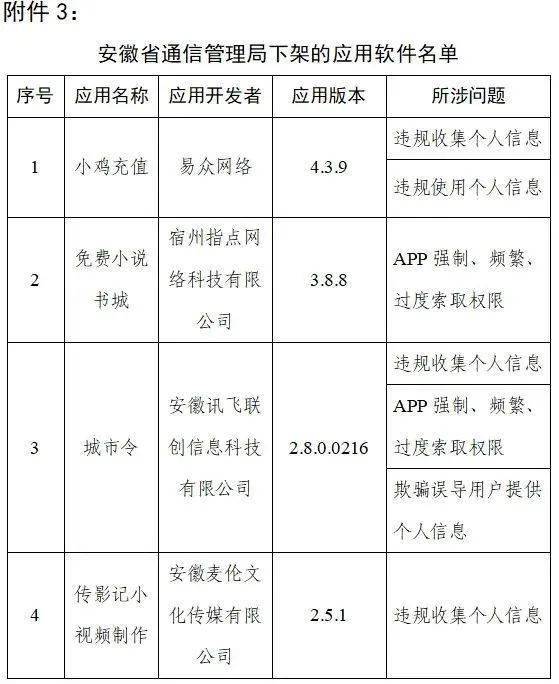 附件 3：

安徽省通信管理局下架的应用软件名单

| 序号 | 应用名称 | 应用开发者 | 应用版本 | 所涉问题 |
|---|---|---|---|---|
| 1 | 小鸡充值 | 易众网络 | 4.3.9 | 违规收集个人信息 |
| | | | | 违规使用个人信息 |
| 2 | 免费小说书城 | 宿州指点网络科技有限公司 | 3.8.8 | APP 强制、频繁、过度索取权限 |
| 3 | 城市令 | 安徽讯飞联创信息科技有限公司 | 2.8.0.0216 | 违规收集个人信息 |
| | | | | APP 强制、频繁、过度索取权限 |
| | | | | 欺骗误导用户提供个人信息 |
| 4 | 传影记小视频制作 | 安徽麦伦文化传媒有限公司 | 2.5.1 | 违规收集个人信息 |